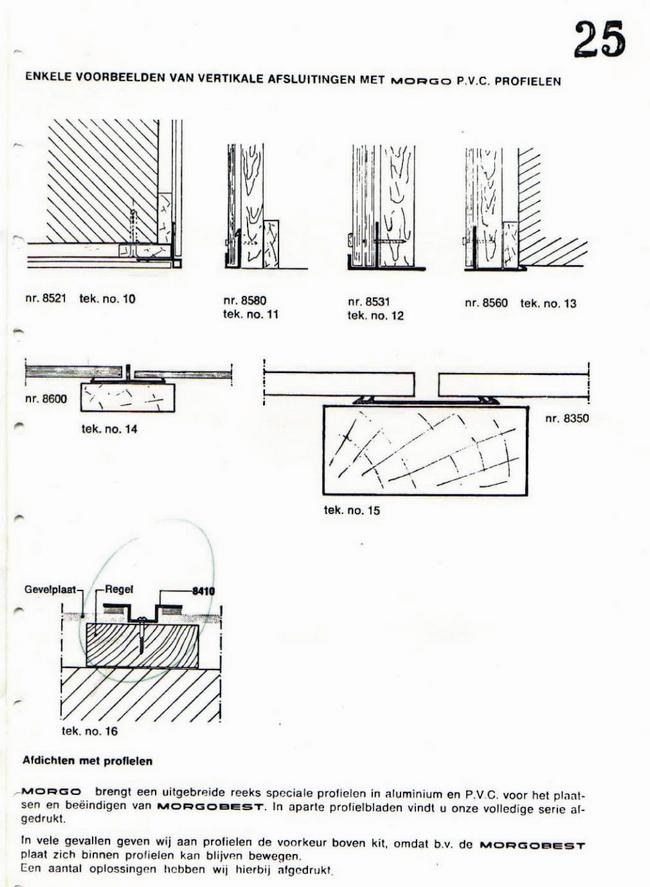 25

ENKELE VOORBEELDEN VAN VERTIKALE AFSLUITINGEN MET MORGO P.V.C. PROFIELEN

nr. 8521 tek. no. 10

nr. 8580
tek. no. 11

nr. 8531
tek. no. 12

nr. 8560 tek. no. 13

nr. 8600

tek. no. 14

nr. 8350

tek. no. 15

Gevelplaat
Regel
8410

tek. no. 16

Afdichten met profielen

MORGO brengt een uitgebreide reeks speciale profielen in aluminium en P.V.C. voor het plaatsen en beëindigen van MORGOBEST. In aparte profielbladen vindt u onze volledige serie afgedrukt.

In vele gevallen geven wij aan profielen de voorkeur boven kit, omdat b.v. de MORGOBEST plaat zich binnen profielen kan blijven bewegen.
Een aantal oplossingen hebben wij hierbij afgedrukt.